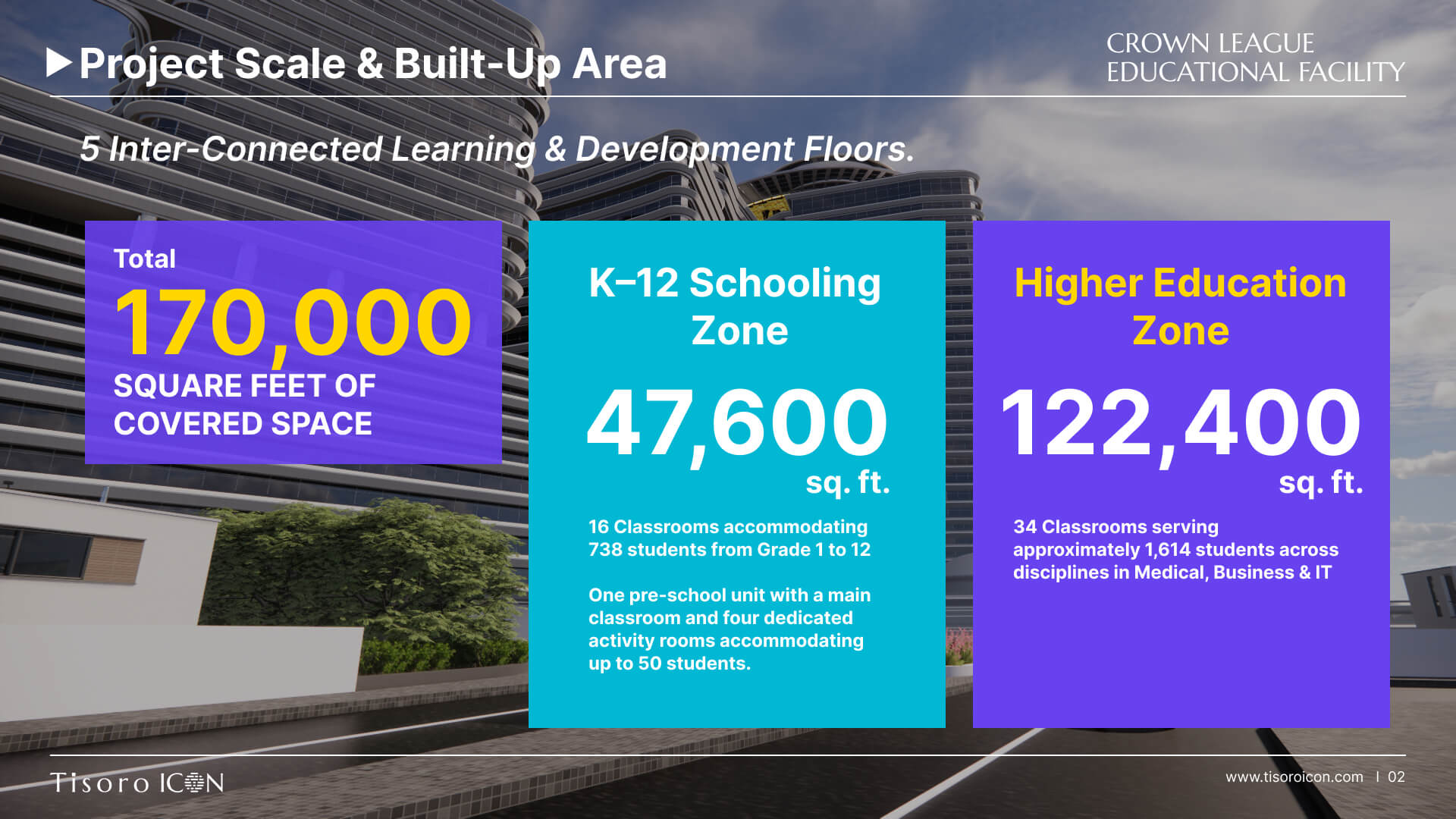 Project Scale & Built-Up Area

CROWN LEAGUE EDUCATIONAL FACILITY

5 Inter-Connected Learning & Development Floors.

Total
170,000
SQUARE FEET OF COVERED SPACE

K–12 Schooling Zone

47,600
sq. ft.

16 Classrooms accommodating 738 students from Grade 1 to 12

One pre-school unit with a main classroom and four dedicated activity rooms accommodating up to 50 students.

Higher Education Zone

122,400
sq. ft.

34 Classrooms serving approximately 1,614 students across disciplines in Medical, Business & IT

Tisoro ICON

www.tisoroicon.com | 02